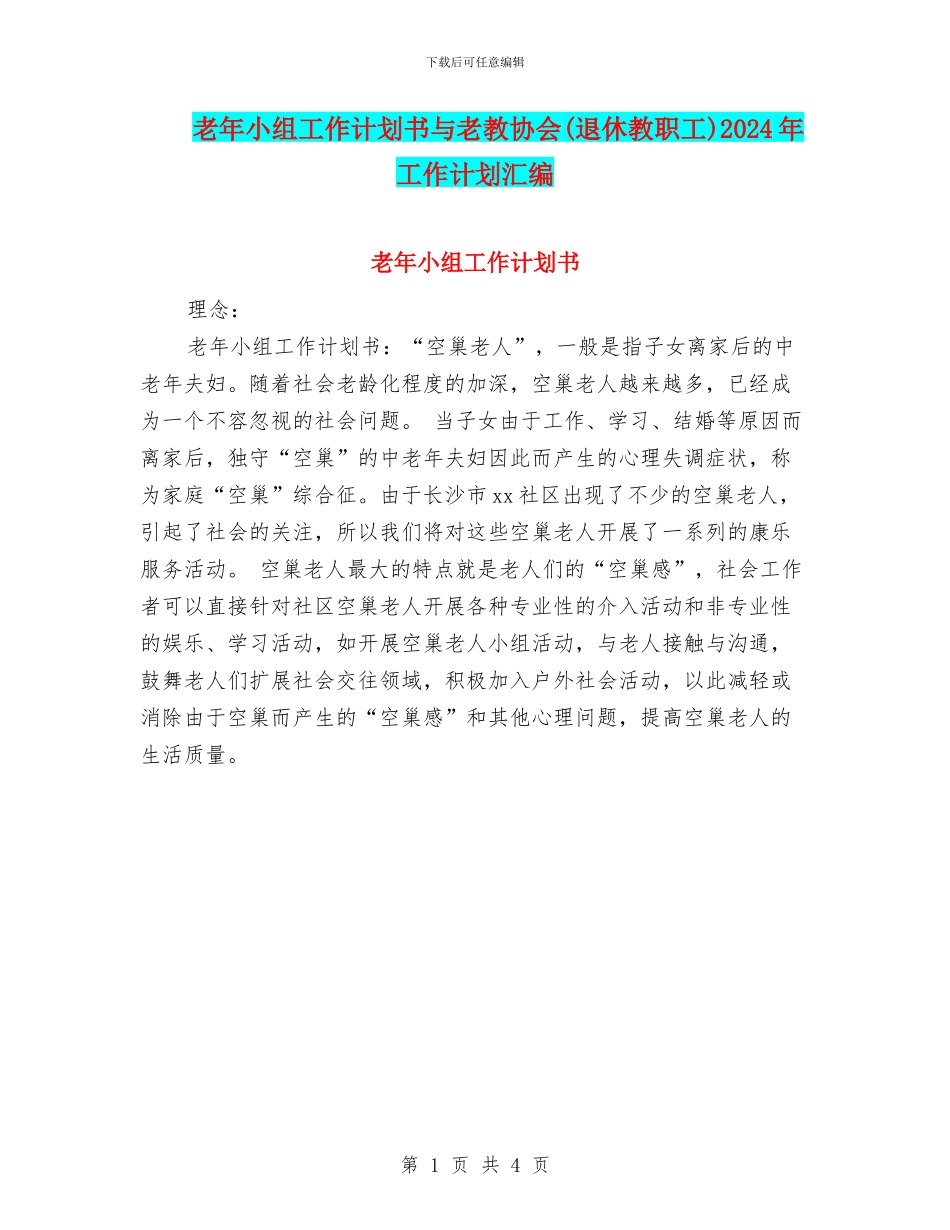 下载后可任意编辑

老年小组工作计划书与老教协会(退休教职工)2024年工作计划汇编

老年小组工作计划书

理念：

老年小组工作计划书：“空巢老人”，一般是指子女离家后的中老年夫妇。随着社会老龄化程度的加深，空巢老人越来越多，已经成为一个不容忽视的社会问题。 当子女由于工作、学习、结婚等原因而离家后，独守“空巢”的中老年夫妇因此而产生的心理失调症状，称为家庭“空巢”综合征。由于长沙市xx社区出现了不少的空巢老人，引起了社会的关注，所以我们将对这些空巢老人开展了一系列的康乐服务活动。 空巢老人最大的特点就是老人们的“空巢感”，社会工作者可以直接针对社区空巢老人开展各种专业性的介入活动和非专业性的娱乐、学习活动，如开展空巢老人小组活动，与老人接触与沟通，鼓舞老人们扩展社会交往领域，积极加入户外社会活动，以此减轻或消除由于空巢而产生的“空巢感”和其他心理问题，提高空巢老人的生活质量。

第 1 页 共 4 页